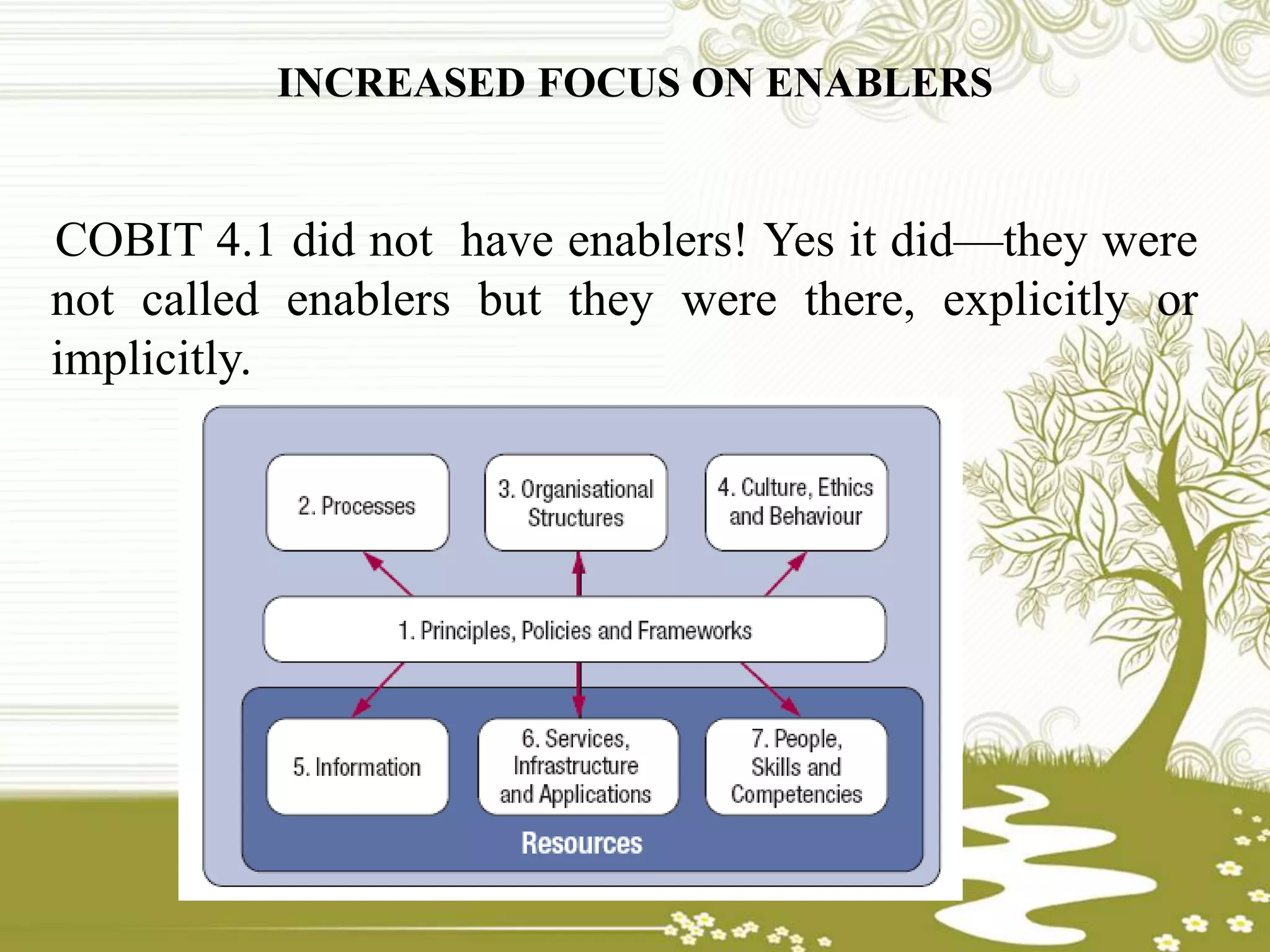 INCREASED FOCUS ON ENABLERS

COBIT 4.1 did not have enablers! Yes it did—they were not called enablers but they were there, explicitly or implicitly.

2. Processes

3. Organisational Structures

4. Culture, Ethics and Behaviour

1. Principles, Policies and Frameworks

5. Information

6. Services, Infrastructure and Applications

7. People, Skills and Competencies

Resources